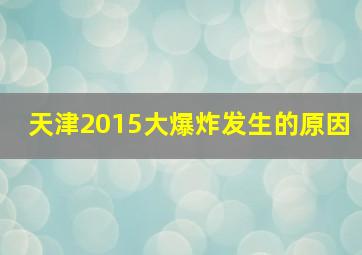 天津2015大爆炸发生的原因